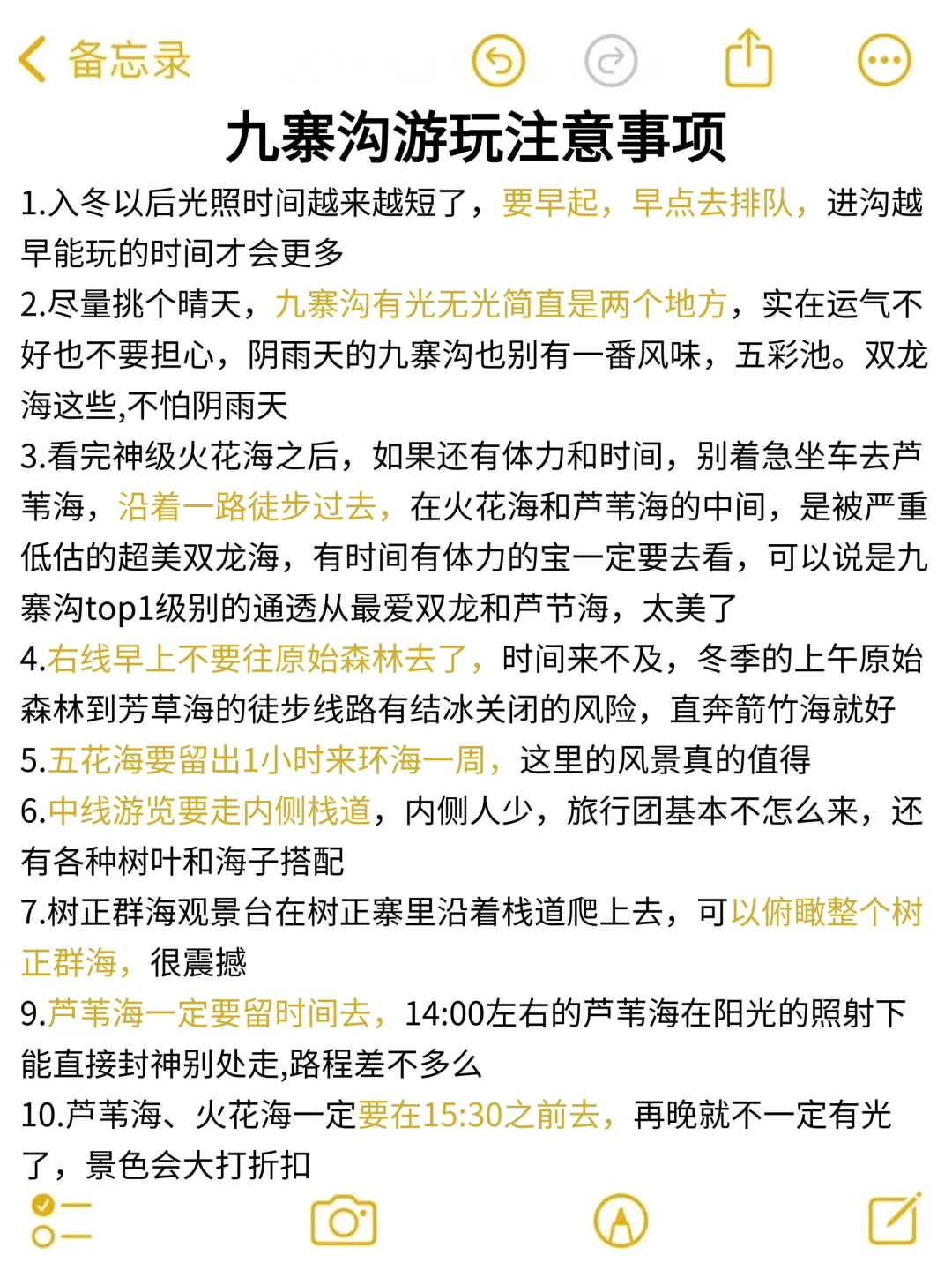 备忘录

九寨沟游玩注意事项

1.入冬以后光照时间越来越短了，要早起，早点去排队，进沟越早能玩的时间才会更多

2.尽量挑个晴天，九寨沟有光无光简直是两个地方，实在运气不好也不要担心，阴雨天的九寨沟也别有一番风味，五彩池。双龙海这些,不怕阴雨天

3.看完神级火花海之后，如果还有体力和时间，别着急坐车去芦苇海，沿着一路徒步过去，在火花海和芦苇海的中间，是被严重低估的超美双龙海，有时间有体力的宝一定要去看，可以说是九寨沟top1级别的通透从最爱双龙和芦节海，太美了

4.右线早上不要往原始森林去了，时间来不及，冬季的上午原始森林到芳草海的徒步线路有结冰关闭的风险，直奔箭竹海就好

5.五花海要留出1小时来环海一周，这里的风景真的值得

6.中线游览要走内侧栈道，内侧人少，旅行团基本不怎么来，还有各种树叶和海子搭配

7.树正群海观景台在树正寨里沿着栈道爬上去，可以俯瞰整个树正群海，很震撼

9.芦苇海一定要留时间去，14:00左右的芦苇海在阳光的照射下能直接封神别处走,路程差不多么

10.芦苇海、火花海一定要在15:30之前去，再晚就不一定有光了，景色会大打折扣